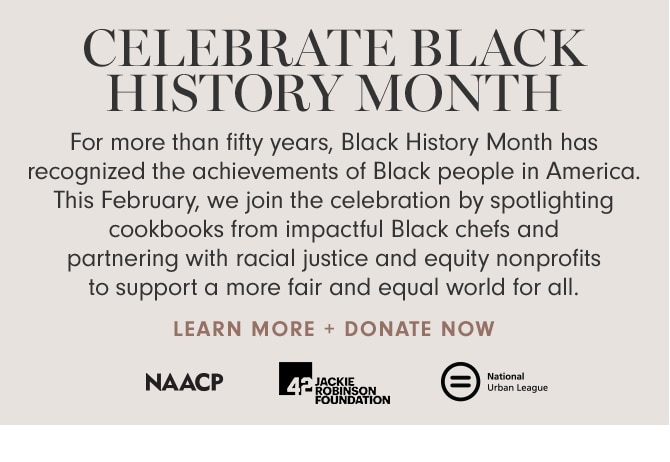 CELEBRATE BLACK HISTORY MONTH

For more than fifty years, Black History Month has recognized the achievements of Black people in America. This February, we join the celebration by spotlighting cookbooks from impactful Black chefs and partnering with racial justice and equity nonprofits to support a more fair and equal world for all.

LEARN MORE + DONATE NOW

NAACP

42 JACKIE ROBINSON FOUNDATION

National Urban League